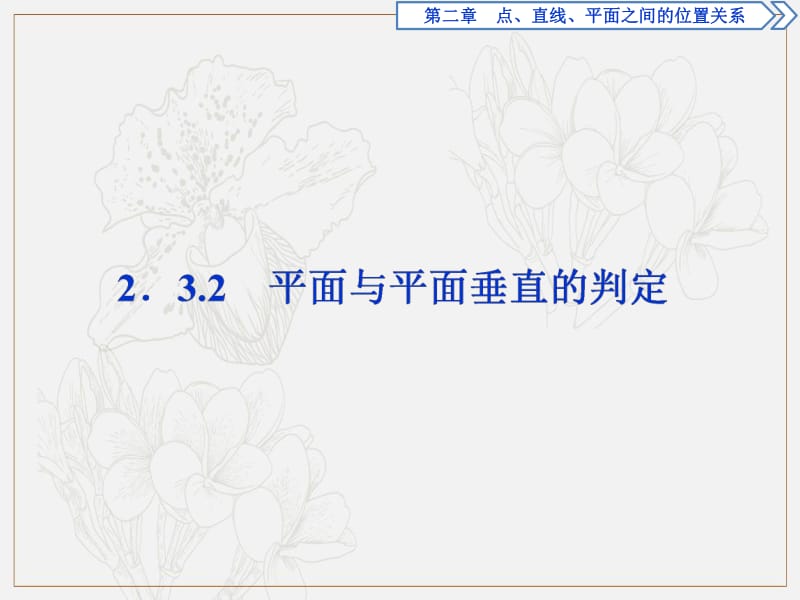 第二章　点、直线、平面之间的位置关系

2．3.2　平面与平面垂直的判定